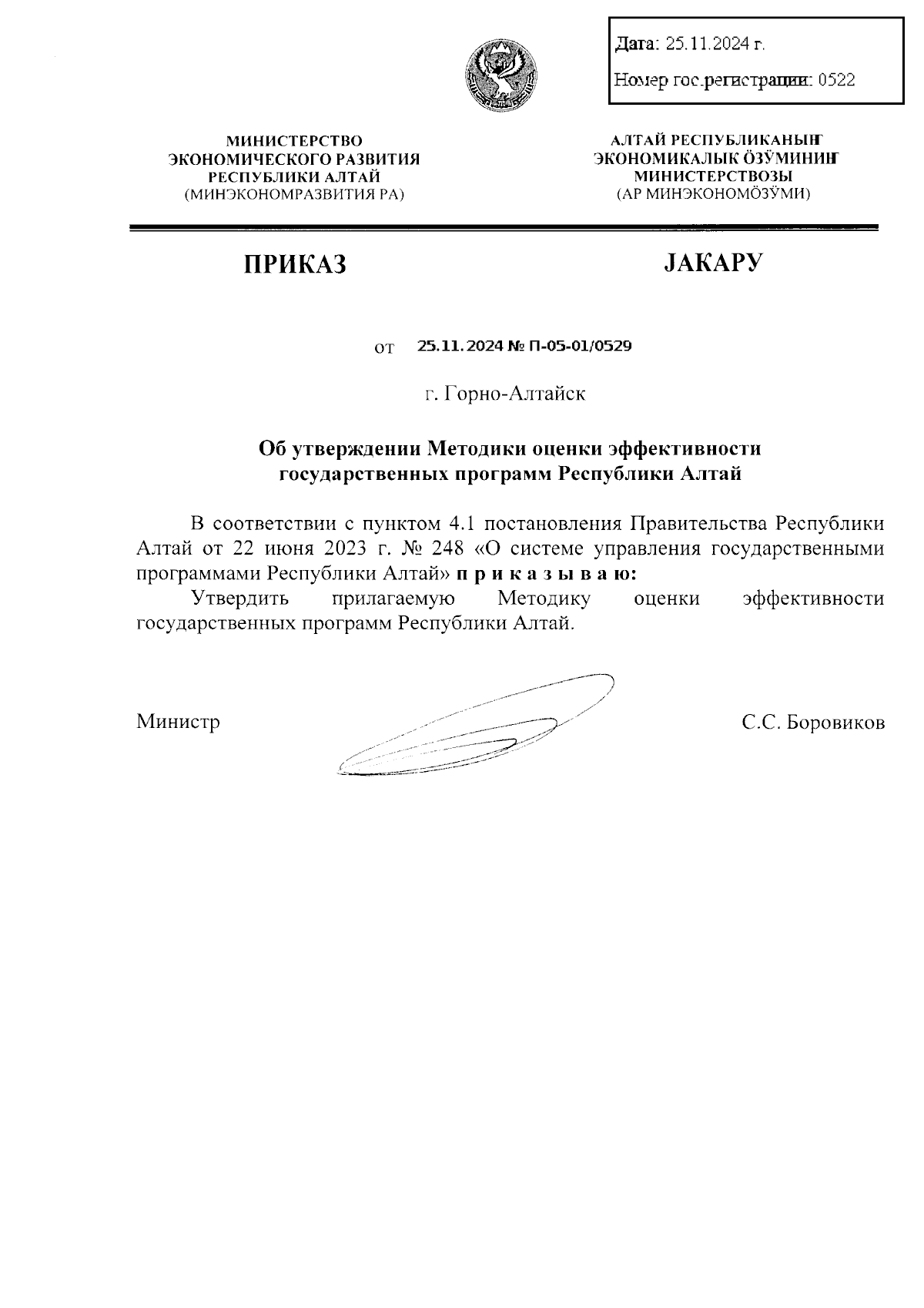 Дата: 25.11.2024 г.

Номер гос.регистрации: 0522

МИНИСТЕРСТВО ЭКОНОМИЧЕСКОГО РАЗВИТИЯ РЕСПУБЛИКИ АЛТАЙ (МИНЭКОНОМРАЗВИТИЯ РА)

АЛТАЙ РЕСПУБЛИКАНЫҤ ЭКОНОМИКАЛЫК ÖЗӰМИНИҤ МИНИСТЕРСТВОЗЫ (АР МИНЭКОНОМÖЗӰМИ)

ПРИКАЗ

JАКАРУ

от 25.11.2024 № П-05-01/0529

г. Горно-Алтайск

Об утверждении Методики оценки эффективности государственных программ Республики Алтай

В соответствии с пунктом 4.1 постановления Правительства Республики Алтай от 22 июня 2023 г. № 248 «О системе управления государственными программами Республики Алтай» п р и к а з ы в а ю:

Утвердить прилагаемую Методику оценки эффективности государственных программ Республики Алтай.

Министр

С.С. Боровиков